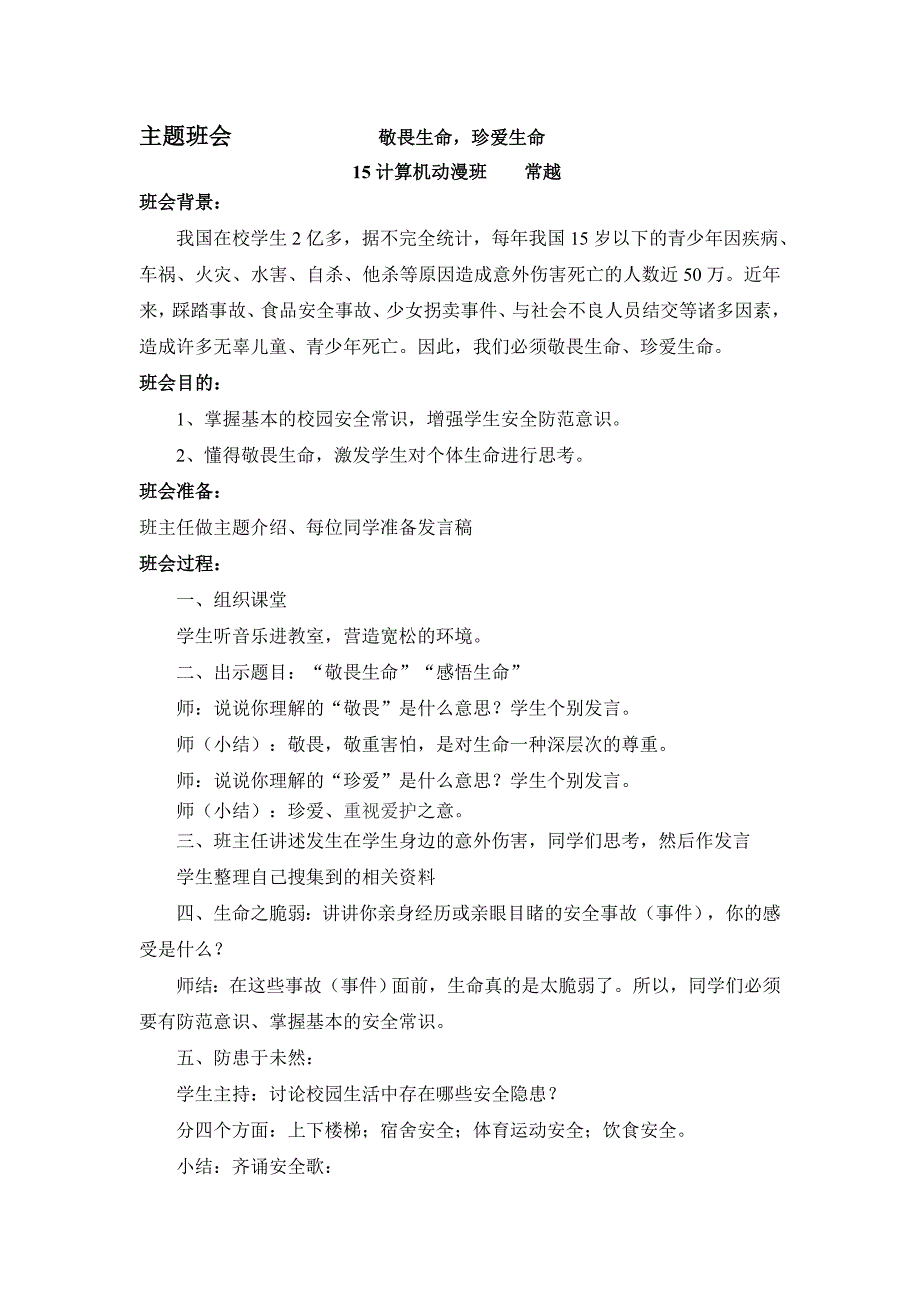 主题班会　　敬畏生命，珍爱生命

15 计算机动漫班　　常越

班会背景：

我国在校学生 2 亿多，据不完全统计，每年我国 15 岁以下的青少年因疾病、车祸、火灾、水害、自杀、他杀等原因造成意外伤害死亡的人数近 50 万。近年来，踩踏事故、食品安全事故、少女拐卖事件、与社会不良人员结交等诸多因素，造成许多无辜儿童、青少年死亡。因此，我们必须敬畏生命、珍爱生命。

班会目的：

1、掌握基本的校园安全常识，增强学生安全防范意识。

2、懂得敬畏生命，激发学生对个体生命进行思考。

班会准备：

班主任做主题介绍、每位同学准备发言稿

班会过程：

一、组织课堂

学生听音乐进教室，营造宽松的环境。

二、出示题目：“敬畏生命”“感悟生命”

师：说说你理解的“敬畏”是什么意思？学生个别发言。

师（小结）：敬畏，敬重害怕，是对生命一种深层次的尊重。

师：说说你理解的“珍爱”是什么意思？学生个别发言。

师（小结）：珍爱、重视爱护之意。

三、班主任讲述发生在学生身边的意外伤害，同学们思考，然后作发言

学生整理自己搜集到的相关资料

四、生命之脆弱：讲讲你亲身经历或亲眼目睹的安全事故（事件），你的感受是什么？

师结：在这些事故（事件）面前，生命真的是太脆弱了。所以，同学们必须要有防范意识、掌握基本的安全常识。

五、防患于未然：

学生主持：讨论校园生活中存在哪些安全隐患？

分四个方面：上下楼梯；宿舍安全；体育运动安全；饮食安全。

小结：齐诵安全歌：